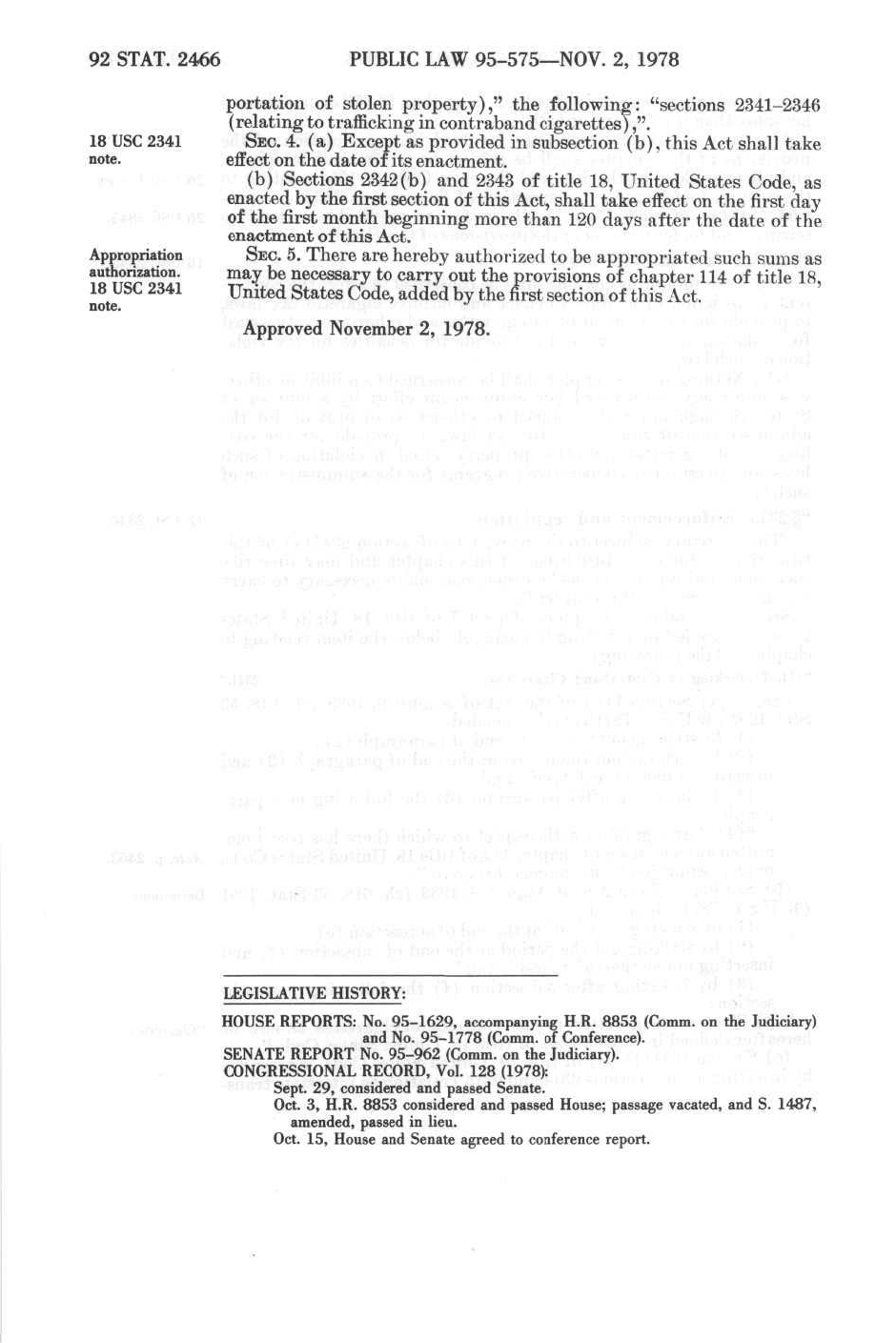 92 STAT. 2466 PUBLIC LAW 95-575—NOV. 2, 1978

portation of stolen property)," the following: "sections 2341-2346 (relating to trafficking in contraband cigarettes),".

18 USC 2341 note.

SEC. 4. (a) Except as provided in subsection (b), this Act shall take effect on the date of its enactment.

(b) Sections 2342(b) and 2343 of title 18, United States Code, as enacted by the first section of this Act, shall take effect on the first day of the first month beginning more than 120 days after the date of the enactment of this Act.

Appropriation authorization. 18 USC 2341 note.

SEC. 5. There are hereby authorized to be appropriated such sums as may be necessary to carry out the provisions of chapter 114 of title 18, United States Code, added by the first section of this Act.

Approved November 2, 1978.

LEGISLATIVE HISTORY:

HOUSE REPORTS: No. 95-1629, accompanying H.R. 8853 (Comm. on the Judiciary) and No. 95-1778 (Comm. of Conference).
SENATE REPORT No. 95-962 (Comm. on the Judiciary).
CONGRESSIONAL RECORD, Vol. 128 (1978):
Sept. 29, considered and passed Senate.
Oct. 3, H.R. 8853 considered and passed House; passage vacated, and S. 1487, amended, passed in lieu.
Oct. 15, House and Senate agreed to conference report.